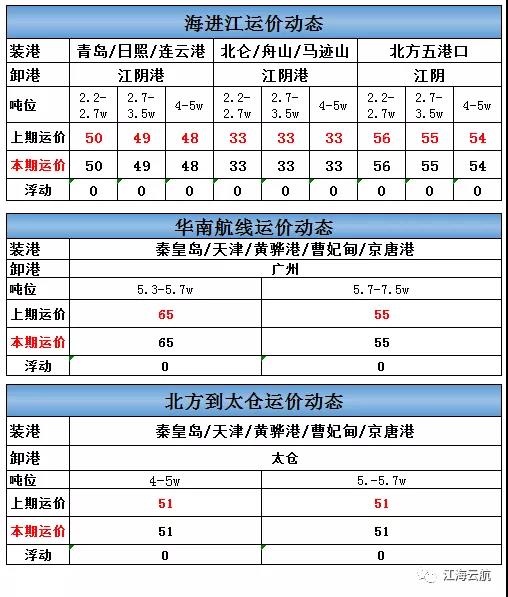 海进江运价动态

| 装港 | 青岛/日照/连云港 | | | 北仑/舟山/马迹山 | | | 北方五港口 | | |
|---|---|---|---|---|---|---|---|---|---|
| 卸港 | 江阴港 | | | 江阴港 | | | 江阴 | | |
| 吨位 | 2.2-2.7w | 2.7-3.5w | 4-5w | 2.2-2.7w | 2.7-3.5w | 4-5w | 2.2-2.7w | 2.7-3.5w | 4-5w |
| 上期运价 | 50 | 49 | 48 | 33 | 33 | 33 | 56 | 55 | 54 |
| 本期运价 | 50 | 49 | 48 | 33 | 33 | 33 | 56 | 55 | 54 |
| 浮动 | 0 | 0 | 0 | 0 | 0 | 0 | 0 | 0 | 0 |

华南航线运价动态

| 装港 | 秦皇岛/天津/黄骅港/曹妃甸/京唐港 | |
|---|---|---|
| 卸港 | 广州 | |
| 吨位 | 5.3-5.7w | 5.7-7.5w |
| 上期运价 | 65 | 55 |
| 本期运价 | 65 | 55 |
| 浮动 | 0 | 0 |

北方到太仓运价动态

| 装港 | 秦皇岛/天津/黄骅港/曹妃甸/京唐港 | |
|---|---|---|
| 卸港 | 太仓 | |
| 吨位 | 4-5w | 5.-5.7w |
| 上期运价 | 51 | 51 |
| 本期运价 | 51 | 51 |
| 浮动 | 0 | 0 |

江海云航